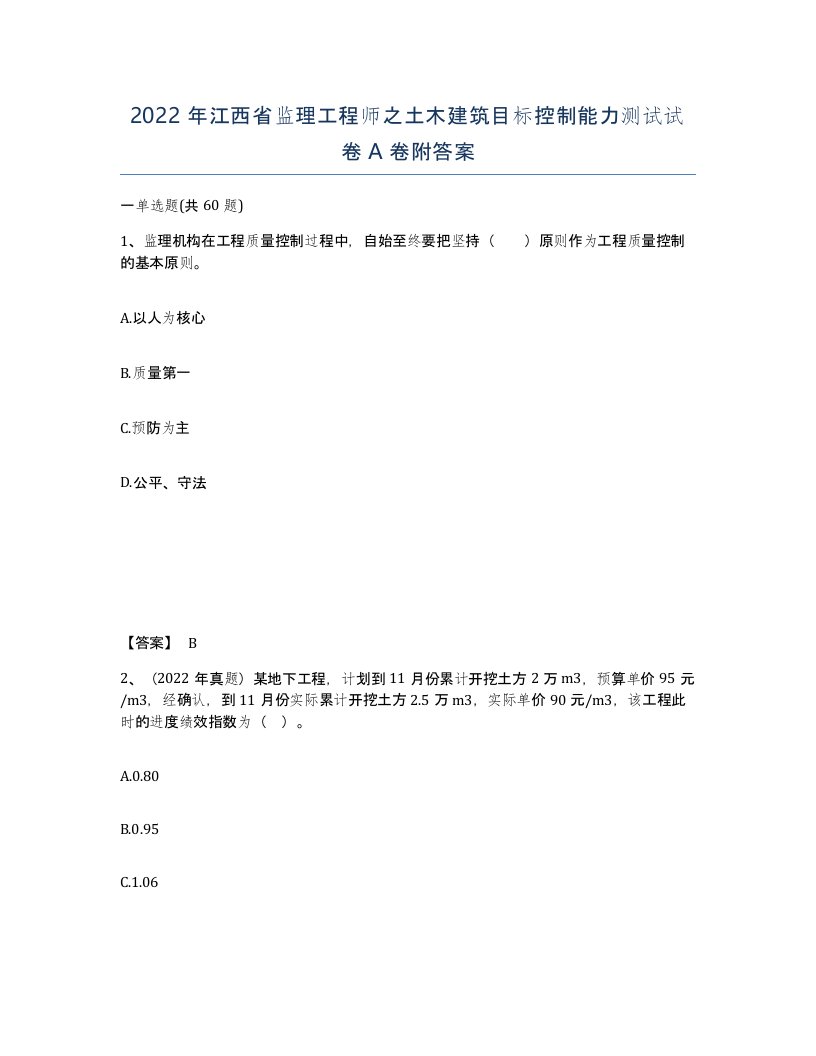 2022 年江西省监理工程师之土木建筑目标控制能力测试试卷 A 卷附答案

一单选题(共 60 题)

1、监理机构在工程质量控制过程中，自始至终要把坚持（ ）原则作为工程质量控制的基本原则。

A.以人为核心

B.质量第一

C.预防为主

D.公平、守法

【答案】 B

2、（2022 年真题）某地下工程，计划到 11 月份累计开挖土方 2 万 m3，预算单价 95 元/m3，经确认，到 11 月份实际累计开挖土方 2.5 万 m3，实际单价 90 元/m3，该工程此时的进度绩效指数为（ ）。

A.0.80

B.0.95

C.1.06